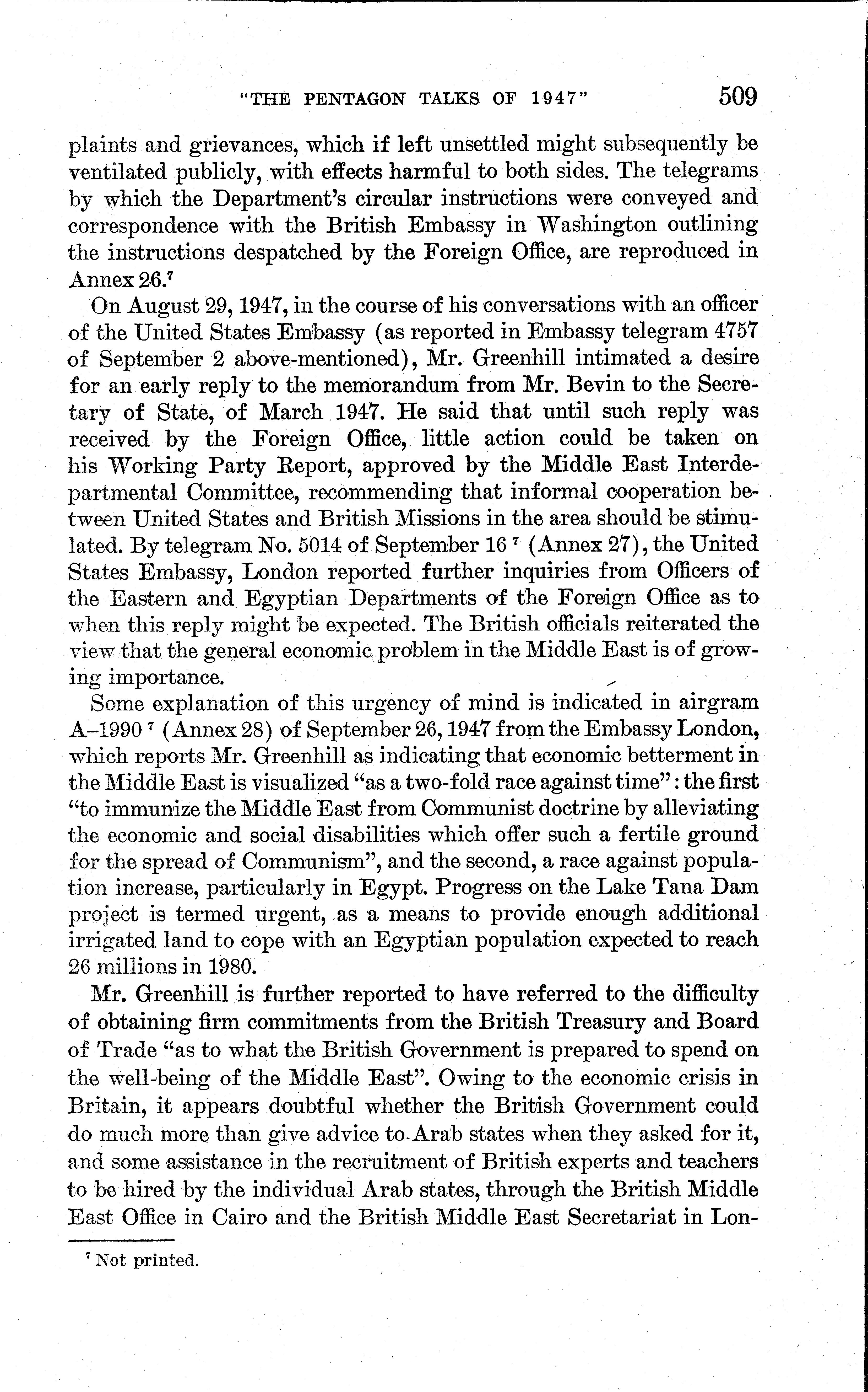 "THE PENTAGON TALKS OF 1947" 509

plaints and grievances, which if left unsettled might subsequently be ventilated publicly, with effects harmful to both sides. The telegrams by which the Department's circular instructions were conveyed and correspondence with the British Embassy in Washington outlining the instructions despatched by the Foreign Office, are reproduced in Annex 26.$^7$

On August 29, 1947, in the course of his conversations with an officer of the United States Embassy (as reported in Embassy telegram 4757 of September 2 above-mentioned), Mr. Greenhill intimated a desire for an early reply to the memorandum from Mr. Bevin to the Secretary of State, of March 1947. He said that until such reply was received by the Foreign Office, little action could be taken on his Working Party Report, approved by the Middle East Interdepartmental Committee, recommending that informal cooperation between United States and British Missions in the area should be stimulated. By telegram No. 5014 of September 16 $^7$ (Annex 27), the United States Embassy, London reported further inquiries from Officers of the Eastern and Egyptian Departments of the Foreign Office as to when this reply might be expected. The British officials reiterated the view that the general economic problem in the Middle East is of growing importance.

Some explanation of this urgency of mind is indicated in airgram A–1990 $^7$ (Annex 28) of September 26, 1947 from the Embassy London, which reports Mr. Greenhill as indicating that economic betterment in the Middle East is visualized "as a two-fold race against time": the first "to immunize the Middle East from Communist doctrine by alleviating the economic and social disabilities which offer such a fertile ground for the spread of Communism", and the second, a race against population increase, particularly in Egypt. Progress on the Lake Tana Dam project is termed urgent, as a means to provide enough additional irrigated land to cope with an Egyptian population expected to reach 26 millions in 1980.

Mr. Greenhill is further reported to have referred to the difficulty of obtaining firm commitments from the British Treasury and Board of Trade "as to what the British Government is prepared to spend on the well-being of the Middle East". Owing to the economic crisis in Britain, it appears doubtful whether the British Government could do much more than give advice to Arab states when they asked for it, and some assistance in the recruitment of British experts and teachers to be hired by the individual Arab states, through the British Middle East Office in Cairo and the British Middle East Secretariat in Lon-

$^7$ Not printed.